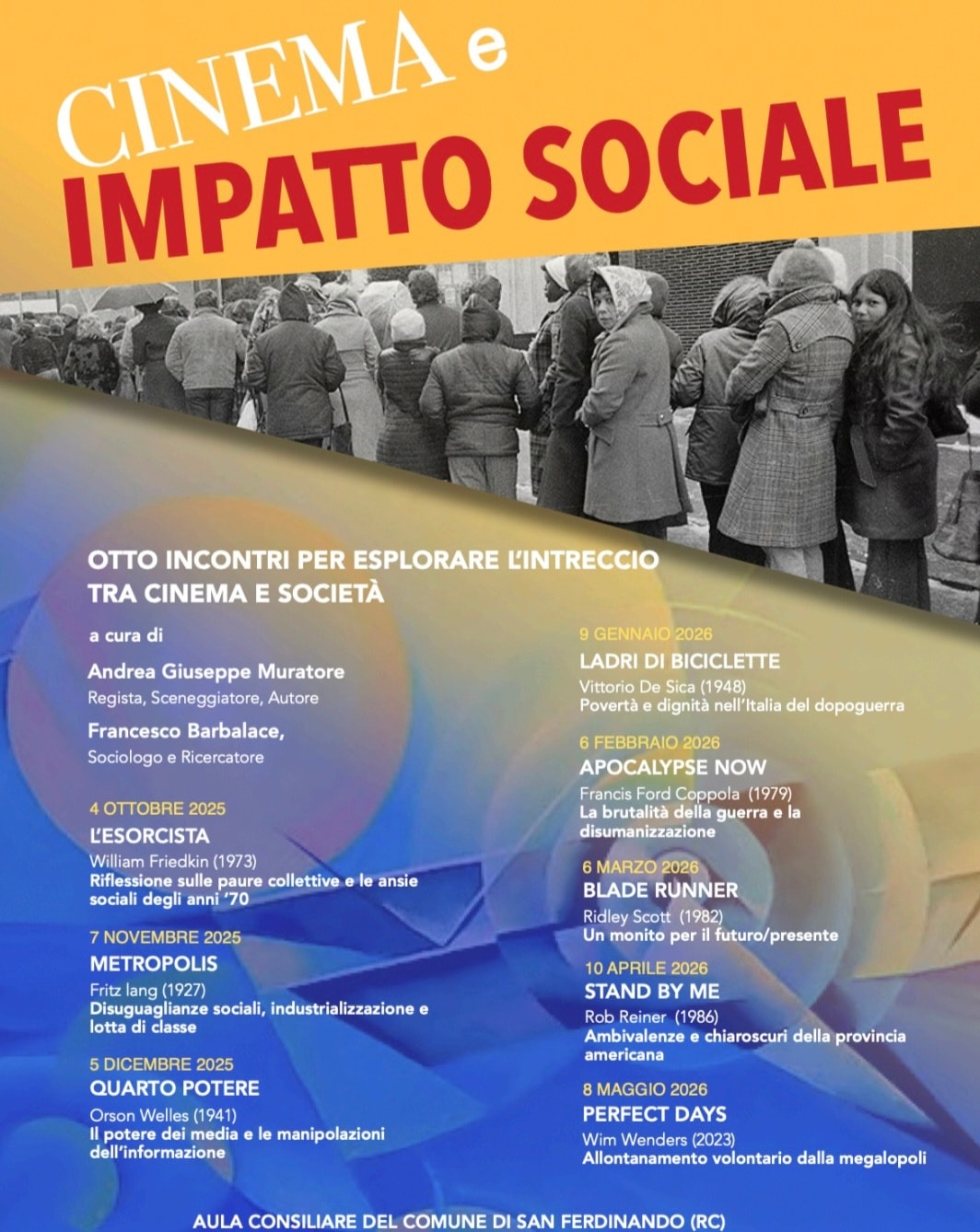 CINEMA e
IMPATTO SOCIALE

OTTO INCONTRI PER ESPLORARE L'INTRECCIO TRA CINEMA E SOCIETÀ

a cura di

Andrea Giuseppe Muratore
Regista, Sceneggiatore, Autore

Francesco Barbalace,
Sociologo e Ricercatore

4 OTTOBRE 2025
L'ESORCISTA
William Friedkin (1973)
Riflessione sulle paure collettive e le ansie sociali degli anni '70

7 NOVEMBRE 2025
METROPOLIS
Fritz lang (1927)
Disuguaglianze sociali, industrializzazione e lotta di classe

5 DICEMBRE 2025
QUARTO POTERE
Orson Welles (1941)
Il potere dei media e le manipolazioni dell'informazione

9 GENNAIO 2026
LADRI DI BICICLETTE
Vittorio De Sica (1948)
Povertà e dignità nell'Italia del dopoguerra

6 FEBBRAIO 2026
APOCALYPSE NOW
Francis Ford Coppola (1979)
La brutalità della guerra e la disumanizzazione

6 MARZO 2026
BLADE RUNNER
Ridley Scott (1982)
Un monito per il futuro/presente

10 APRILE 2026
STAND BY ME
Rob Reiner (1986)
Ambivalenze e chiaroscuri della provincia americana

8 MAGGIO 2026
PERFECT DAYS
Wim Wenders (2023)
Allontanamento volontario dalla megalopoli

AULA CONSILIARE DEL COMUNE DI SAN FERDINANDO (RC)